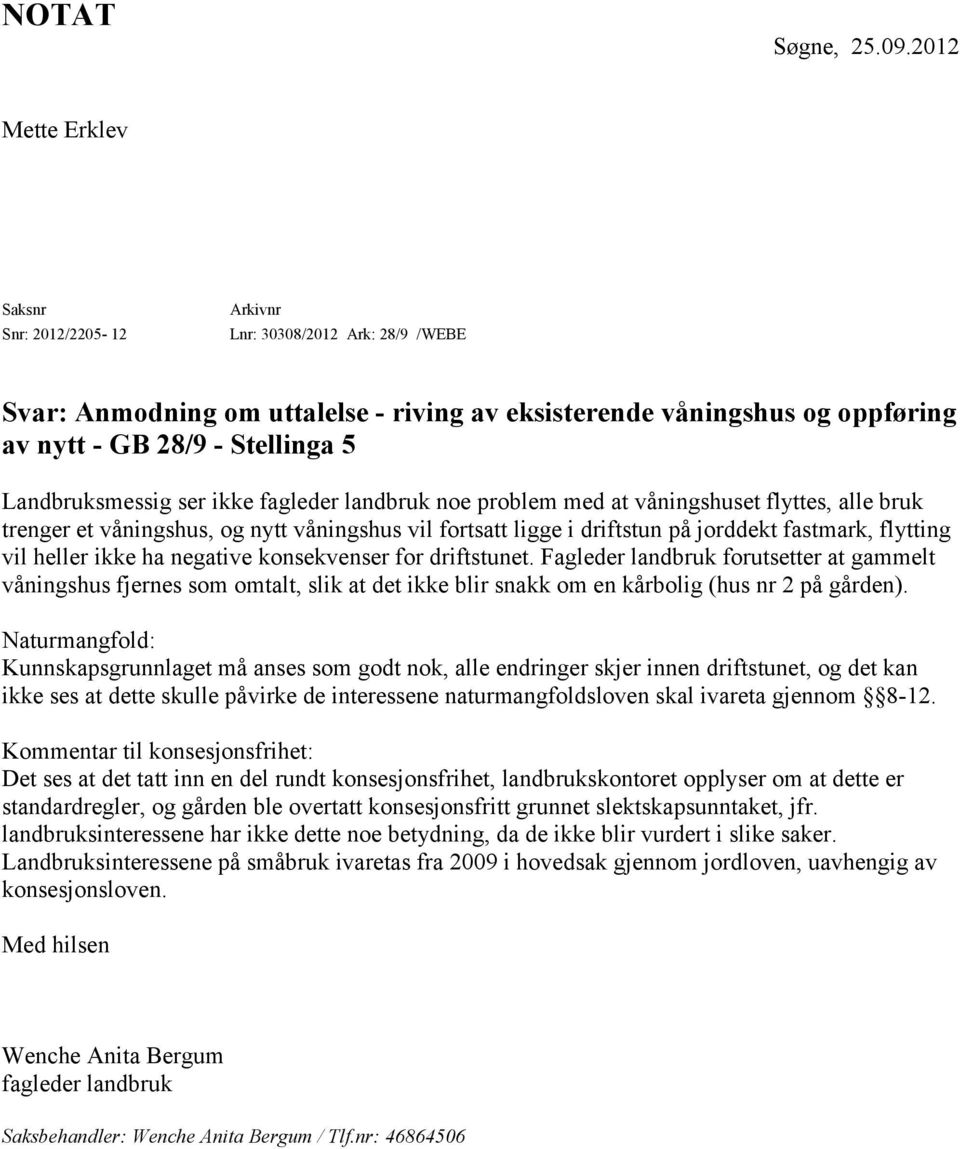 NOTAT

Søgne, 25.09.2012

Mette Erklev

Saksnr
Snr: 2012/2205- 12

Arkivnr
Lnr: 30308/2012 Ark: 28/9 /WEBE

Svar: Anmodning om uttalelse - riving av eksisterende våningshus og oppføring av nytt - GB 28/9 - Stellinga 5

Landbruksmessig ser ikke fagleder landbruk noe problem med at våningshuset flyttes, alle bruk trenger et våningshus, og nytt våningshus vil fortsatt ligge i driftstun på jorddekt fastmark, flytting vil heller ikke ha negative konsekvenser for driftstunet. Fagleder landbruk forutsetter at gammelt våningshus fjernes som omtalt, slik at det ikke blir snakk om en kårbolig (hus nr 2 på gården).

Naturmangfold:
Kunnskapsgrunnlaget må anses som godt nok, alle endringer skjer innen driftstunet, og det kan ikke ses at dette skulle påvirke de interessene naturmangfoldsloven skal ivareta gjennom §8-12.

Kommentar til konsesjonsfrihet:
Det ses at det tatt inn en del rundt konsesjonsfrihet, landbrukskontoret opplyser om at dette er standardregler, og gården ble overtatt konsesjonsfritt grunnet slektskapsunntaket, jfr. landbruksinteressene har ikke dette noe betydning, da de ikke blir vurdert i slike saker. Landbruksinteressene på småbruk ivaretas fra 2009 i hovedsak gjennom jordloven, uavhengig av konsesjonsloven.

Med hilsen

Wenche Anita Bergum
fagleder landbruk

Saksbehandler: Wenche Anita Bergum / Tlf.nr: 46864506